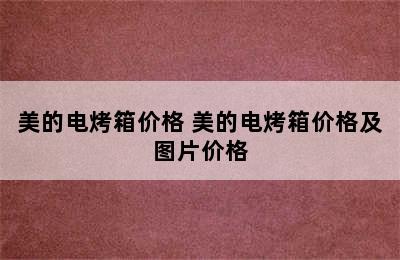 美的电烤箱价格 美的电烤箱价格及图片价格